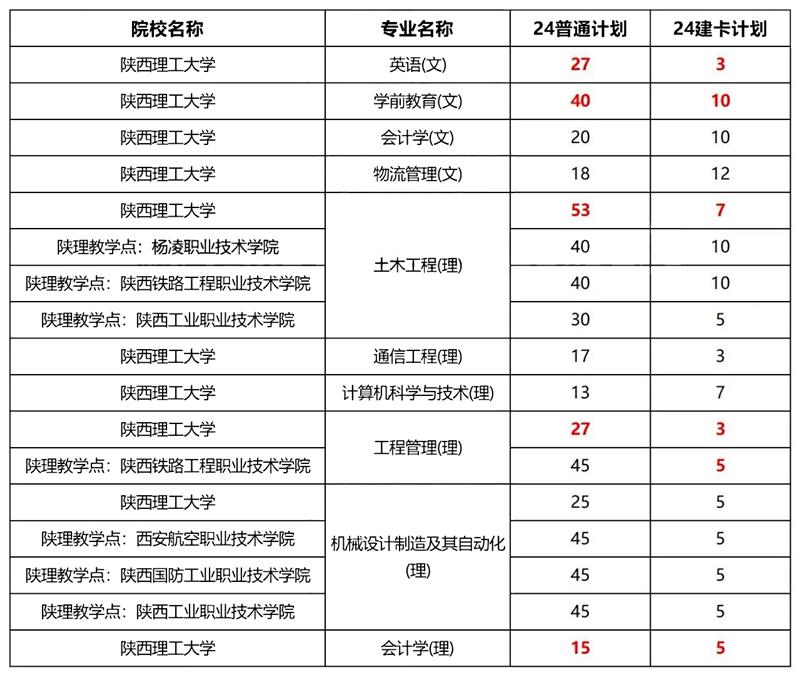 | 院校名称 | 专业名称 | 24普通计划 | 24建卡计划 |
|---|---|---|---|
| 陕西理工大学 | 英语(文) | 27 | 3 |
| 陕西理工大学 | 学前教育(文) | 40 | 10 |
| 陕西理工大学 | 会计学(文) | 20 | 10 |
| 陕西理工大学 | 物流管理(文) | 18 | 12 |
| 陕西理工大学 | 土木工程(理) | 53 | 7 |
| 陕理教学点：杨凌职业技术学院 | 土木工程(理) | 40 | 10 |
| 陕理教学点：陕西铁路工程职业技术学院 | 土木工程(理) | 40 | 10 |
| 陕理教学点：陕西工业职业技术学院 | 土木工程(理) | 30 | 5 |
| 陕西理工大学 | 通信工程(理) | 17 | 3 |
| 陕西理工大学 | 计算机科学与技术(理) | 13 | 7 |
| 陕西理工大学 | 工程管理(理) | 27 | 3 |
| 陕理教学点：陕西铁路工程职业技术学院 | 工程管理(理) | 45 | 5 |
| 陕西理工大学 | 机械设计制造及其自动化(理) | 25 | 5 |
| 陕理教学点：西安航空职业技术学院 | 机械设计制造及其自动化(理) | 45 | 5 |
| 陕理教学点：陕西国防工业职业技术学院 | 机械设计制造及其自动化(理) | 45 | 5 |
| 陕理教学点：陕西工业职业技术学院 | 机械设计制造及其自动化(理) | 45 | 5 |
| 陕西理工大学 | 会计学(理) | 15 | 5 |